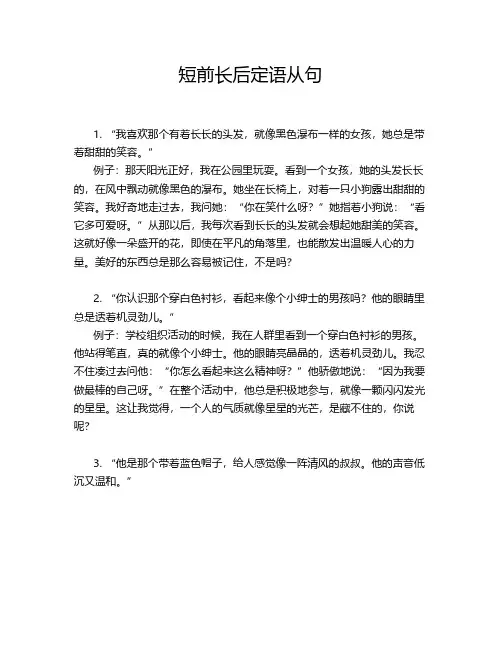 短前长后定语从句

1. “我喜欢那个有着长长的头发，就像黑色瀑布一样的女孩，她总是带着甜甜的笑容。”

例子：那天阳光正好，我在公园里玩耍。看到一个女孩，她的头发长长的，在风中飘动就像黑色的瀑布。她坐在长椅上，对着一只小狗露出甜甜的笑容。我好奇地走过去，我问她：“你在笑什么呀？”她指着小狗说：“看它多可爱呀。”从那以后，我每次看到长长的头发就会想起她甜美的笑容。这就好像一朵盛开的花，即使在平凡的角落里，也能散发出温暖人心的力量。美好的东西总是那么容易被记住，不是吗？

2. “你认识那个穿白色衬衫，看起来像个小绅士的男孩吗？他的眼睛里总是透着机灵劲儿。”

例子：学校组织活动的时候，我在人群里看到一个穿白色衬衫的男孩。他站得笔直，真的就像个小绅士。他的眼睛亮晶晶的，透着机灵劲儿。我忍不住凑过去问他：“你怎么看起来这么精神呀？”他骄傲地说：“因为我要做最棒的自己呀。”在整个活动中，他总是积极地参与，就像一颗闪闪发光的星星。这让我觉得，一个人的气质就像星星的光芒，是藏不住的，你说呢？

3. “他是那个带着蓝色帽子，给人感觉像一阵清风的叔叔。他的声音低沉又温和。”